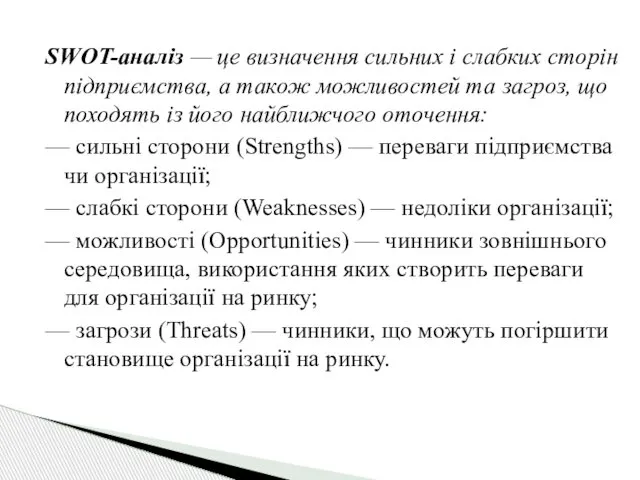 SWOT-аналіз — це визначення сильних і слабких сторін підприємства, а також можливостей та загроз, що походять із його найближчого оточення:

— сильні сторони (Strengths) — переваги підприємства чи організації;

— слабкі сторони (Weaknesses) — недоліки організації;

— можливості (Opportunities) — чинники зовнішнього середовища, використання яких створить переваги для організації на ринку;

— загрози (Threats) — чинники, що можуть погіршити становище організації на ринку.